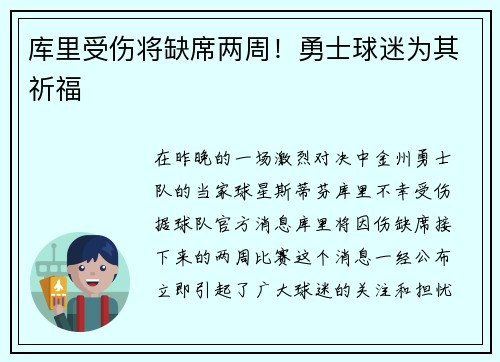 库里受伤将缺席两周！勇士球迷为其祈福

在昨晚的一场激烈对决中金州勇士队的当家球星斯蒂芬库里不幸受伤据球队官方消息库里将因伤缺席接下来的两周比赛这个消息一经公布立即引起了广大球迷的关注和担忧